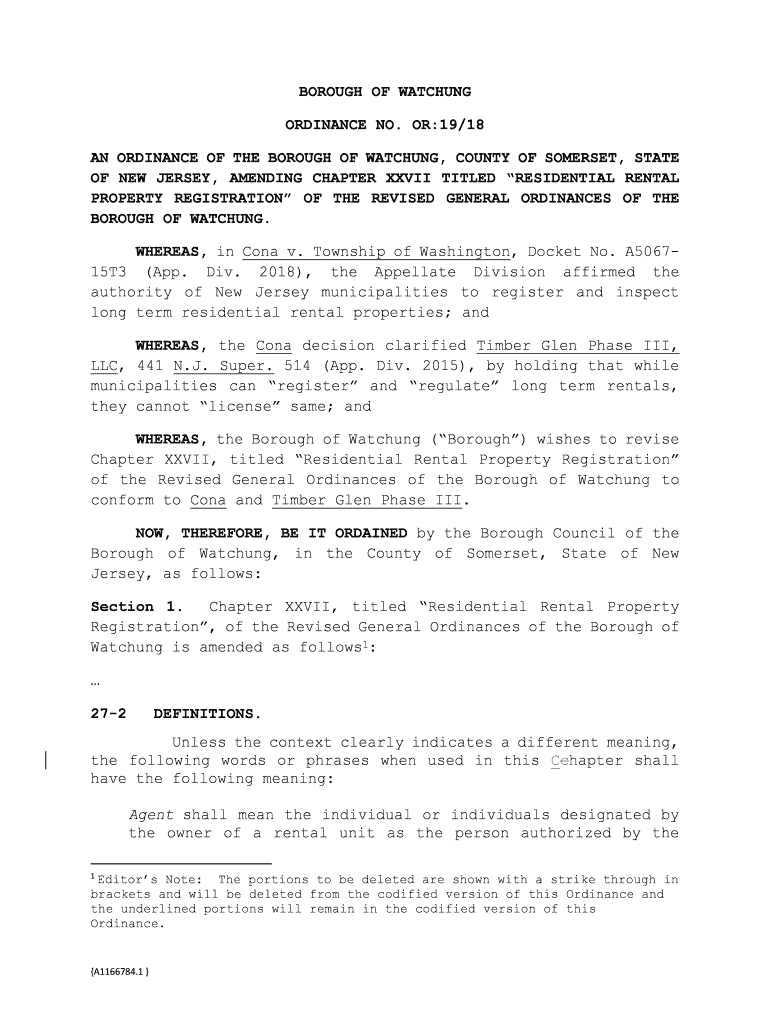 BOROUGH OF WATCHUNG

ORDINANCE NO. OR:19/18

AN ORDINANCE OF THE BOROUGH OF WATCHUNG, COUNTY OF SOMERSET, STATE OF NEW JERSEY, AMENDING CHAPTER XXVII TITLED "RESIDENTIAL RENTAL PROPERTY REGISTRATION" OF THE REVISED GENERAL ORDINANCES OF THE BOROUGH OF WATCHUNG.

WHEREAS, in Cona v. Township of Washington, Docket No. A5067-15T3 (App. Div. 2018), the Appellate Division affirmed the authority of New Jersey municipalities to register and inspect long term residential rental properties; and

WHEREAS, the Cona decision clarified Timber Glen Phase III, LLC, 441 N.J. Super. 514 (App. Div. 2015), by holding that while municipalities can "register" and "regulate" long term rentals, they cannot "license" same; and

WHEREAS, the Borough of Watchung ("Borough") wishes to revise Chapter XXVII, titled "Residential Rental Property Registration" of the Revised General Ordinances of the Borough of Watchung to conform to Cona and Timber Glen Phase III.

NOW, THEREFORE, BE IT ORDAINED by the Borough Council of the Borough of Watchung, in the County of Somerset, State of New Jersey, as follows:

Section 1. Chapter XXVII, titled "Residential Rental Property Registration", of the Revised General Ordinances of the Borough of Watchung is amended as follows$^1$:

…

27-2 DEFINITIONS.

Unless the context clearly indicates a different meaning, the following words or phrases when used in this Cchapter shall have the following meaning:

Agent shall mean the individual or individuals designated by the owner of a rental unit as the person authorized by the

$^1$Editor's Note: The portions to be deleted are shown with a strike through in brackets and will be deleted from the codified version of this Ordinance and the underlined portions will remain in the codified version of this Ordinance.

{A1166784.1 }